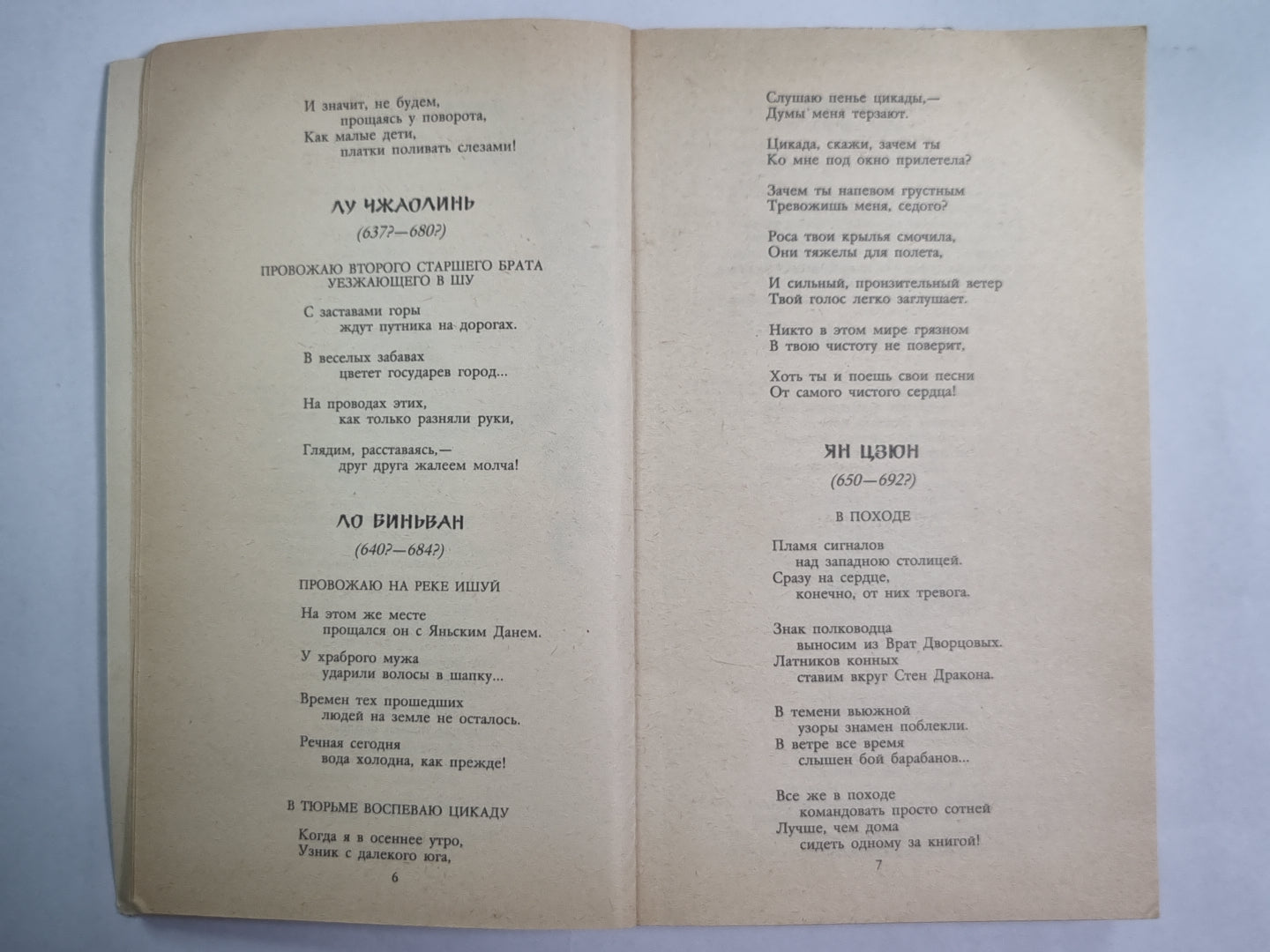 И значит, не будем,
прощаясь у поворота,
Как малые дети,
платки поливать слезами!

ЛУ ЧЖАОЛИНЬ
(637?—680?)

ПРОВОЖАЮ ВТОРОГО СТАРШЕГО БРАТА УЕЗЖАЮЩЕГО В ШУ

С заставами горы
ждут путника на дорогах.

В веселых забавах
цветет государев город...

На проводах этих,
как только разняли руки,

Глядим, расставаясь,—
друг друга жалеем молча!

ЛО БИНЬВАН
(640?—684?)

ПРОВОЖАЮ НА РЕКЕ ИШУЙ

На этом же месте
прощался он с Яньским Данем.

У храброго мужа
ударили волосы в шапку...

Времен тех прошедших
людей на земле не осталось.

Речная сегодня
вода холодна, как прежде!

В ТЮРЬМЕ ВОСПЕВАЮ ЦИКАДУ

Когда я в осеннее утро,
Узник с далекого юга,

6

Слушаю пенье цикады,—
Думы меня терзают.

Цикада, скажи, зачем ты
Ко мне под окно прилетела?

Зачем ты напевом грустным
Тревожишь меня, седого?

Роса твои крылья смочила,
Они тяжелы для полета,

И сильный, пронзительный ветер
Твой голос легко заглушает.

Никто в этом мире грязном
В твою чистоту не поверит,

Хоть ты и поешь свои песни
От самого чистого сердца!

ЯН ЦЗЮН
(650—692?)

В ПОХОДЕ

Пламя сигналов
над западною столицей.
Сразу на сердце,
конечно, от них тревога.

Знак полководца
выносим из Врат Дворцовых.
Латников конных
ставим вкруг Стен Дракона.

В темени вьюжной
узоры знамен поблекли.
В ветре все время
слышен бой барабанов...

Все же в походе
командовать просто сотней
Лучше, чем дома
сидеть одному за книгой!

7